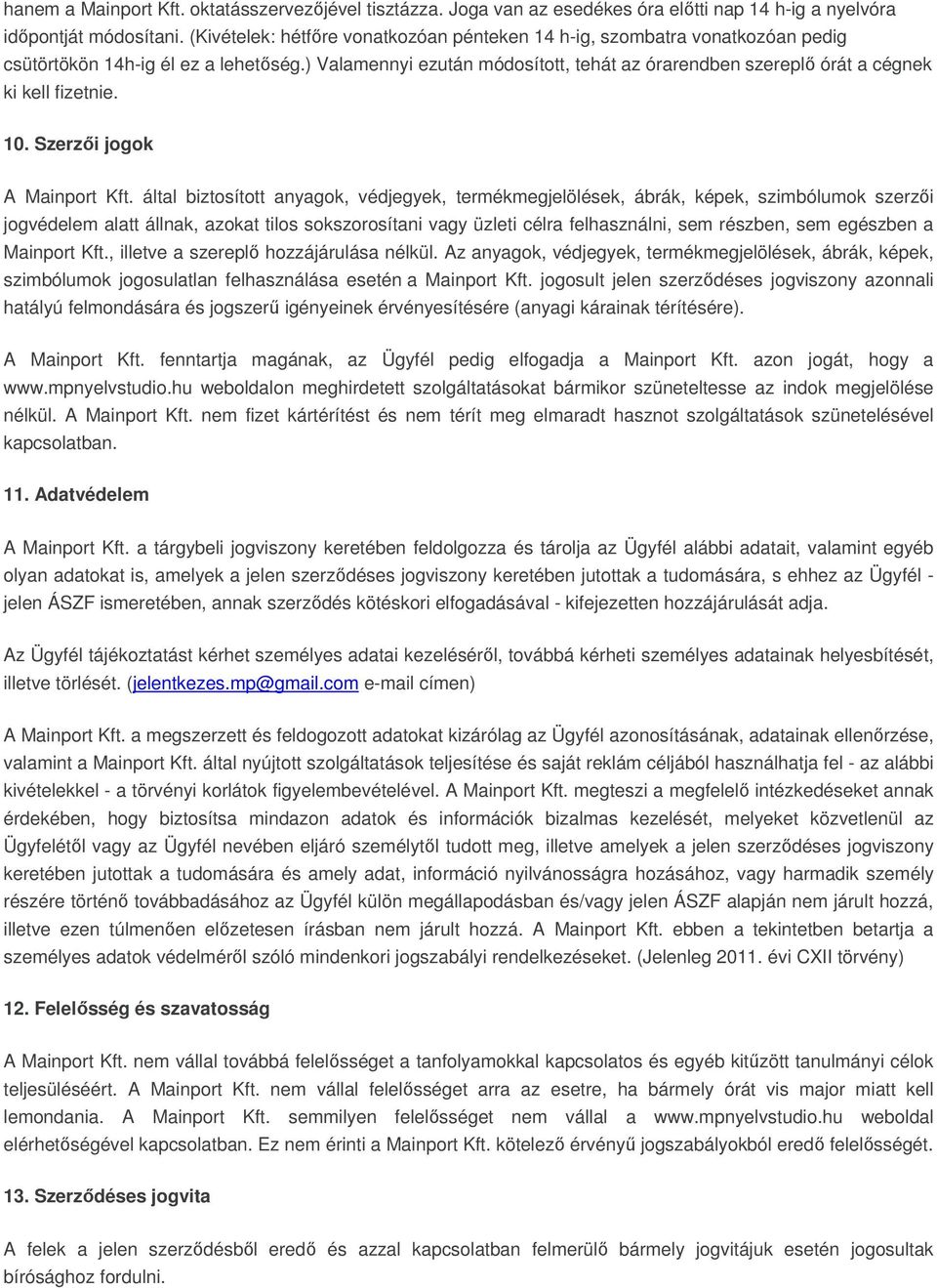 hanem a Mainport Kft. oktatásszervezőjével tisztázza. Joga van az esedékes óra előtti nap 14 h-ig a nyelvóra időpontját módosítani. (Kivételek: hétfőre vonatkozóan pénteken 14 h-ig, szombatra vonatkozóan pedig csütörtökön 14h-ig él ez a lehetőség.) Valamennyi ezután módosított, tehát az órarendben szereplő órát a cégnek ki kell fizetnie.

10. Szerzői jogok

A Mainport Kft. által biztosított anyagok, védjegyek, termékmegjelölések, ábrák, képek, szimbólumok szerzői jogvédelem alatt állnak, azokat tilos sokszorosítani vagy üzleti célra felhasználni, sem részben, sem egészben a Mainport Kft., illetve a szereplő hozzájárulása nélkül. Az anyagok, védjegyek, termékmegjelölések, ábrák, képek, szimbólumok jogosulatlan felhasználása esetén a Mainport Kft. jogosult jelen szerződéses jogviszony azonnali hatályú felmondására és jogszerű igényeinek érvényesítésére (anyagi kárainak térítésére).

A Mainport Kft. fenntartja magának, az Ügyfél pedig elfogadja a Mainport Kft. azon jogát, hogy a www.mpnyelvstudio.hu weboldalon meghirdetett szolgáltatásokat bármikor szüneteltesse az indok megjelölése nélkül. A Mainport Kft. nem fizet kártérítést és nem térít meg elmaradt hasznot szolgáltatások szünetelésével kapcsolatban.

11. Adatvédelem

A Mainport Kft. a tárgybeli jogviszony keretében feldolgozza és tárolja az Ügyfél alábbi adatait, valamint egyéb olyan adatokat is, amelyek a jelen szerződéses jogviszony keretében jutottak a tudomására, s ehhez az Ügyfél - jelen ÁSZF ismeretében, annak szerződés kötéskori elfogadásával - kifejezetten hozzájárulását adja.

Az Ügyfél tájékoztatást kérhet személyes adatai kezeléséről, továbbá kérheti személyes adatainak helyesbítését, illetve törlését. (jelentkezes.mp@gmail.com e-mail címen)

A Mainport Kft. a megszerzett és feldogozott adatokat kizárólag az Ügyfél azonosításának, adatainak ellenőrzése, valamint a Mainport Kft. által nyújtott szolgáltatások teljesítése és saját reklám céljából használhatja fel - az alábbi kivételekkel - a törvényi korlátok figyelembevételével. A Mainport Kft. megteszi a megfelelő intézkedéseket annak érdekében, hogy biztosítsa mindazon adatok és információk bizalmas kezelését, melyeket közvetlenül az Ügyfelétől vagy az Ügyfél nevében eljáró személytől tudott meg, illetve amelyek a jelen szerződéses jogviszony keretében jutottak a tudomására és amely adat, információ nyilvánosságra hozásához, vagy harmadik személy részére történő továbbadásához az Ügyfél külön megállapodásban és/vagy jelen ÁSZF alapján nem járult hozzá, illetve ezen túlmenően előzetesen írásban nem járult hozzá. A Mainport Kft. ebben a tekintetben betartja a személyes adatok védelméről szóló mindenkori jogszabályi rendelkezéseket. (Jelenleg 2011. évi CXII törvény)

12. Felelősség és szavatosság

A Mainport Kft. nem vállal továbbá felelősséget a tanfolyamokkal kapcsolatos és egyéb kitűzött tanulmányi célok teljesüléséért. A Mainport Kft. nem vállal felelősséget arra az esetre, ha bármely órát vis major miatt kell lemondania. A Mainport Kft. semmilyen felelősséget nem vállal a www.mpnyelvstudio.hu weboldal elérhetőségével kapcsolatban. Ez nem érinti a Mainport Kft. kötelező érvényű jogszabályokból eredő felelősségét.

13. Szerződéses jogvita

A felek a jelen szerződésből eredő és azzal kapcsolatban felmerülő bármely jogvitájuk esetén jogosultak bírósághoz fordulni.